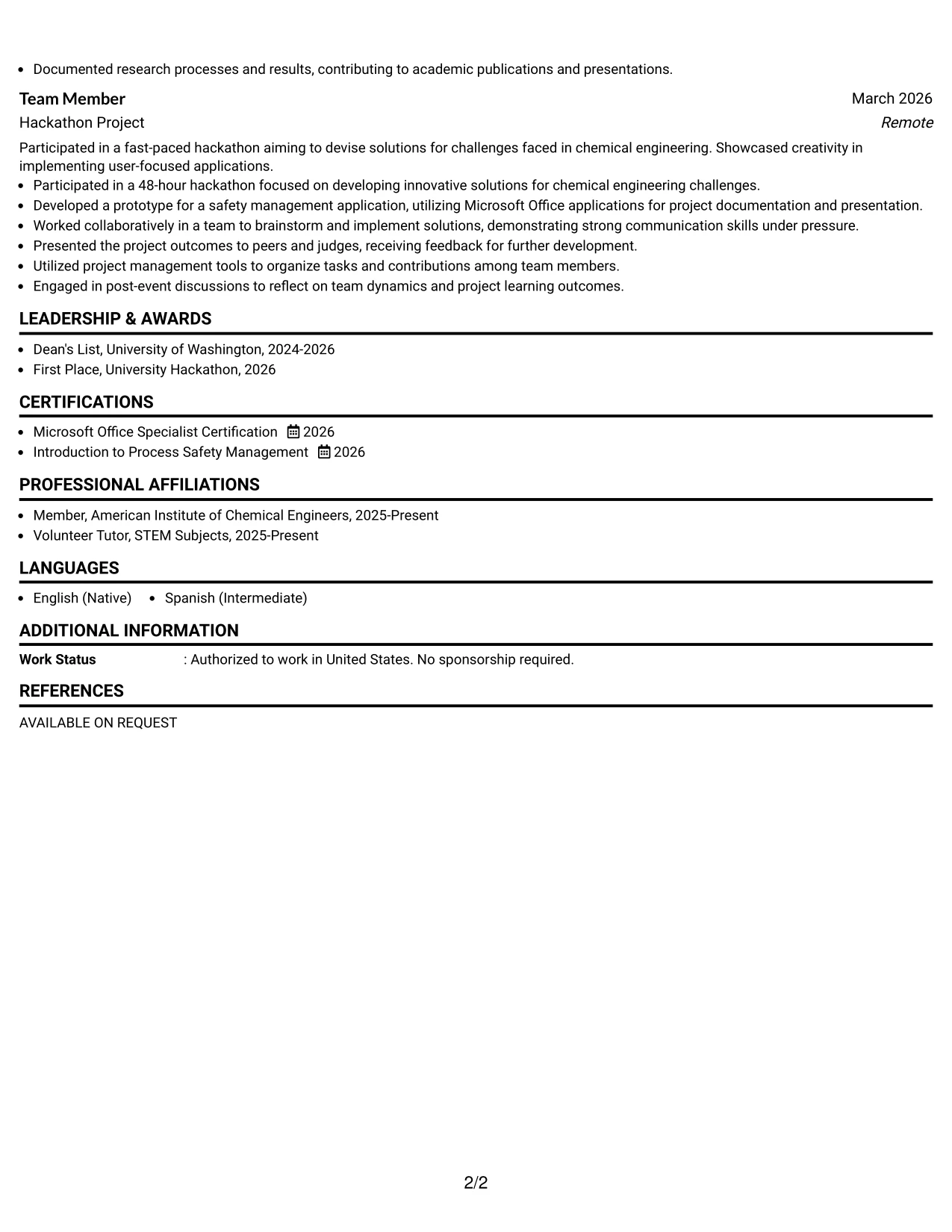 • Documented research processes and results, contributing to academic publications and presentations.

Team Member
March 2026
Hackathon Project
Remote

Participated in a fast-paced hackathon aiming to devise solutions for challenges faced in chemical engineering. Showcased creativity in implementing user-focused applications.

• Participated in a 48-hour hackathon focused on developing innovative solutions for chemical engineering challenges.
• Developed a prototype for a safety management application, utilizing Microsoft Office applications for project documentation and presentation.
• Worked collaboratively in a team to brainstorm and implement solutions, demonstrating strong communication skills under pressure.
• Presented the project outcomes to peers and judges, receiving feedback for further development.
• Utilized project management tools to organize tasks and contributions among team members.
• Engaged in post-event discussions to reflect on team dynamics and project learning outcomes.

LEADERSHIP & AWARDS

• Dean's List, University of Washington, 2024-2026
• First Place, University Hackathon, 2026

CERTIFICATIONS

• Microsoft Office Specialist Certification 2026
• Introduction to Process Safety Management 2026

PROFESSIONAL AFFILIATIONS

• Member, American Institute of Chemical Engineers, 2025-Present
• Volunteer Tutor, STEM Subjects, 2025-Present

LANGUAGES

• English (Native) • Spanish (Intermediate)

ADDITIONAL INFORMATION

Work Status : Authorized to work in United States. No sponsorship required.

REFERENCES

AVAILABLE ON REQUEST

2/2